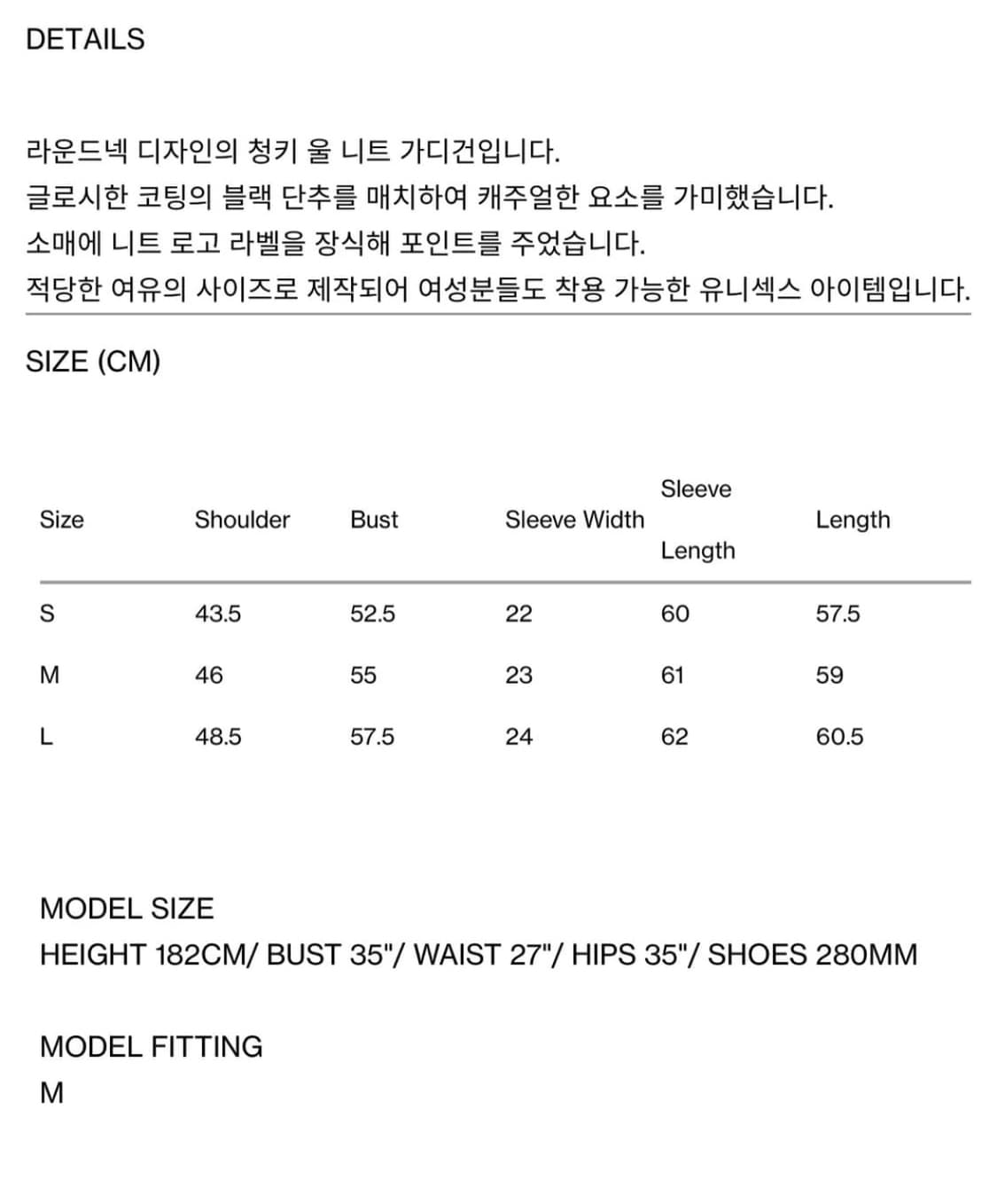 DETAILS

라운드넥 디자인의 청키 울 니트 가디건입니다.
글로시한 코팅의 블랙 단추를 매치하여 캐주얼한 요소를 가미했습니다.
소매에 니트 로고 라벨을 장식해 포인트를 주었습니다.
적당한 여유의 사이즈로 제작되어 여성분들도 착용 가능한 유니섹스 아이템입니다.

SIZE (CM)

| Size | Shoulder | Bust | Sleeve Width | Sleeve Length | Length |
|---|---|---|---|---|---|
| S | 43.5 | 52.5 | 22 | 60 | 57.5 |
| M | 46 | 55 | 23 | 61 | 59 |
| L | 48.5 | 57.5 | 24 | 62 | 60.5 |

MODEL SIZE
HEIGHT 182CM/ BUST 35"/ WAIST 27"/ HIPS 35"/ SHOES 280MM

MODEL FITTING
M